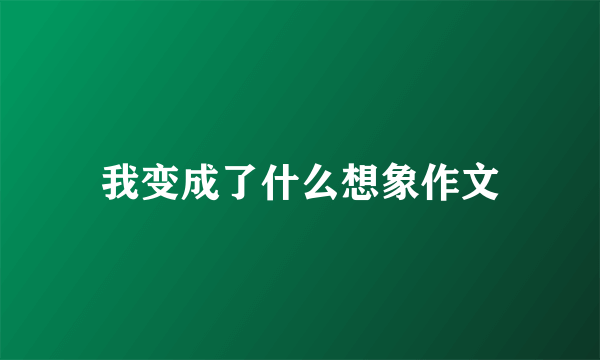 我变成了什么想象作文